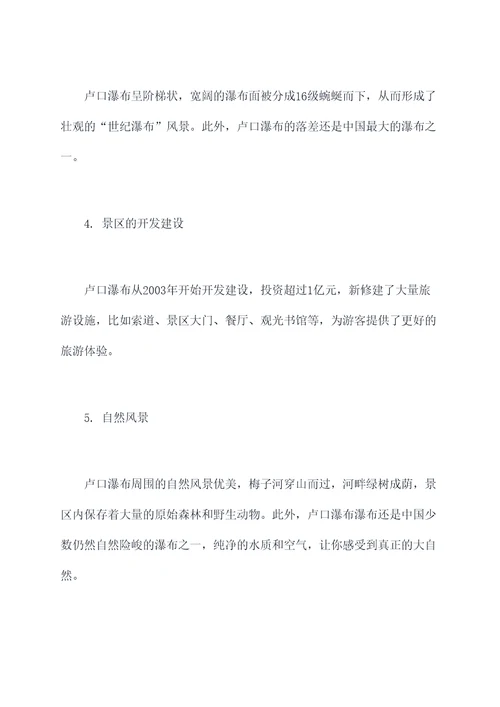 卢口瀑布呈阶梯状，宽阔的瀑布面被分成16级蜿蜒而下，从而形成了壮观的“世纪瀑布”风景。此外，卢口瀑布的落差还是中国最大的瀑布之一。

4. 景区的开发建设

卢口瀑布从2003年开始开发建设，投资超过1亿元，新修建了大量旅游设施，比如索道、景区大门、餐厅、观光书馆等，为游客提供了更好的旅游体验。

5. 自然风景

卢口瀑布周围的自然风景优美，梅子河穿山而过，河畔绿树成荫，景区内保存着大量的原始森林和野生动物。此外，卢口瀑布瀑布还是中国少数仍然自然险峻的瀑布之一，纯净的水质和空气，让你感受到真正的大自然。